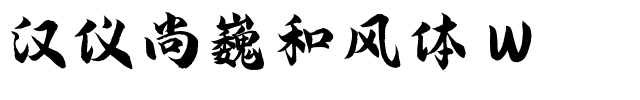 汉仪尚巍和风体 W